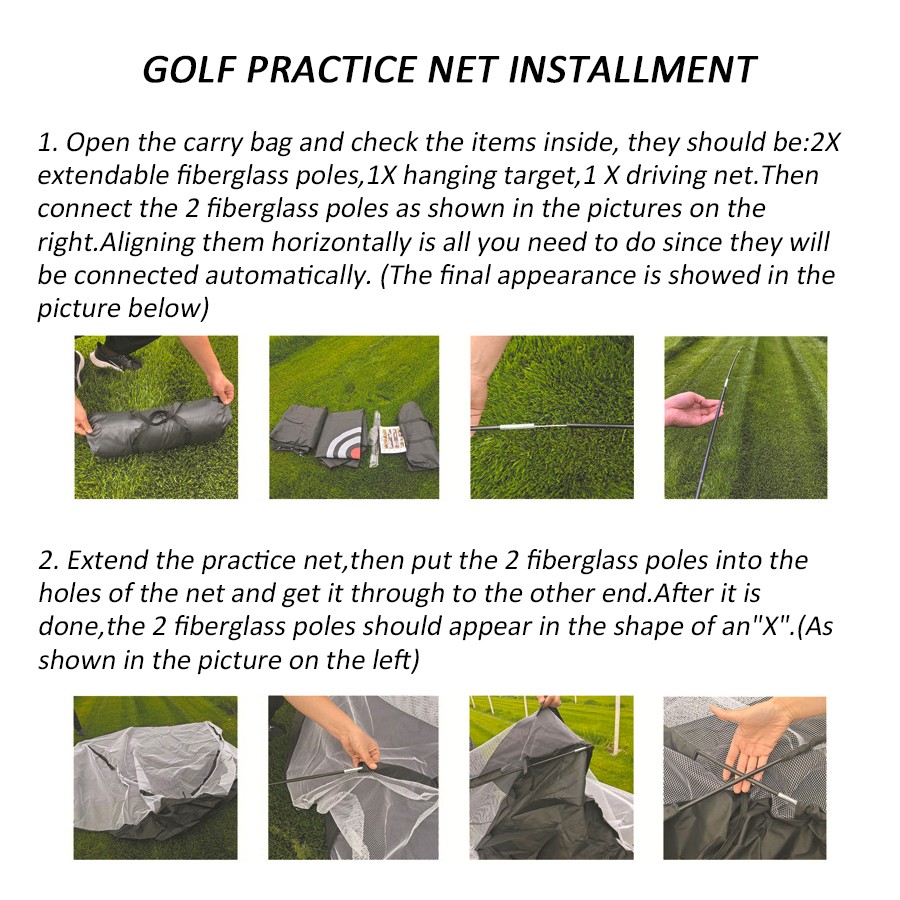 GOLF PRACTICE NET INSTALLMENT

1. Open the carry bag and check the items inside, they should be:2X extendable fiberglass poles,1X hanging target,1 X driving net.Then connect the 2 fiberglass poles as shown in the pictures on the right.Aligning them horizontally is all you need to do since they will be connected automatically. (The final appearance is showed in the picture below)

2. Extend the practice net,then put the 2 fiberglass poles into the holes of the net and get it through to the other end.After it is done,the 2 fiberglass poles should appear in the shape of an"X".(As shown in the picture on the left)